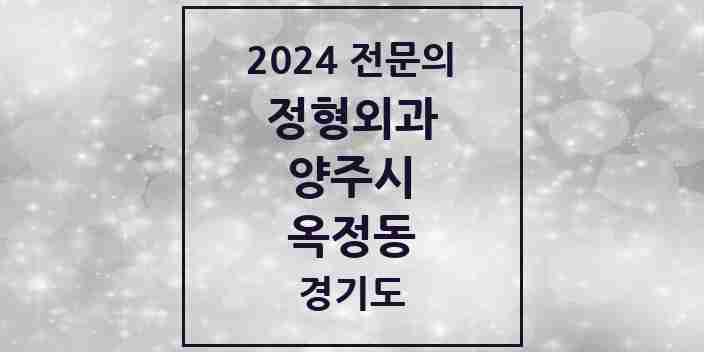 2024 전문의
정형외과
양주시
옥정동
경기도